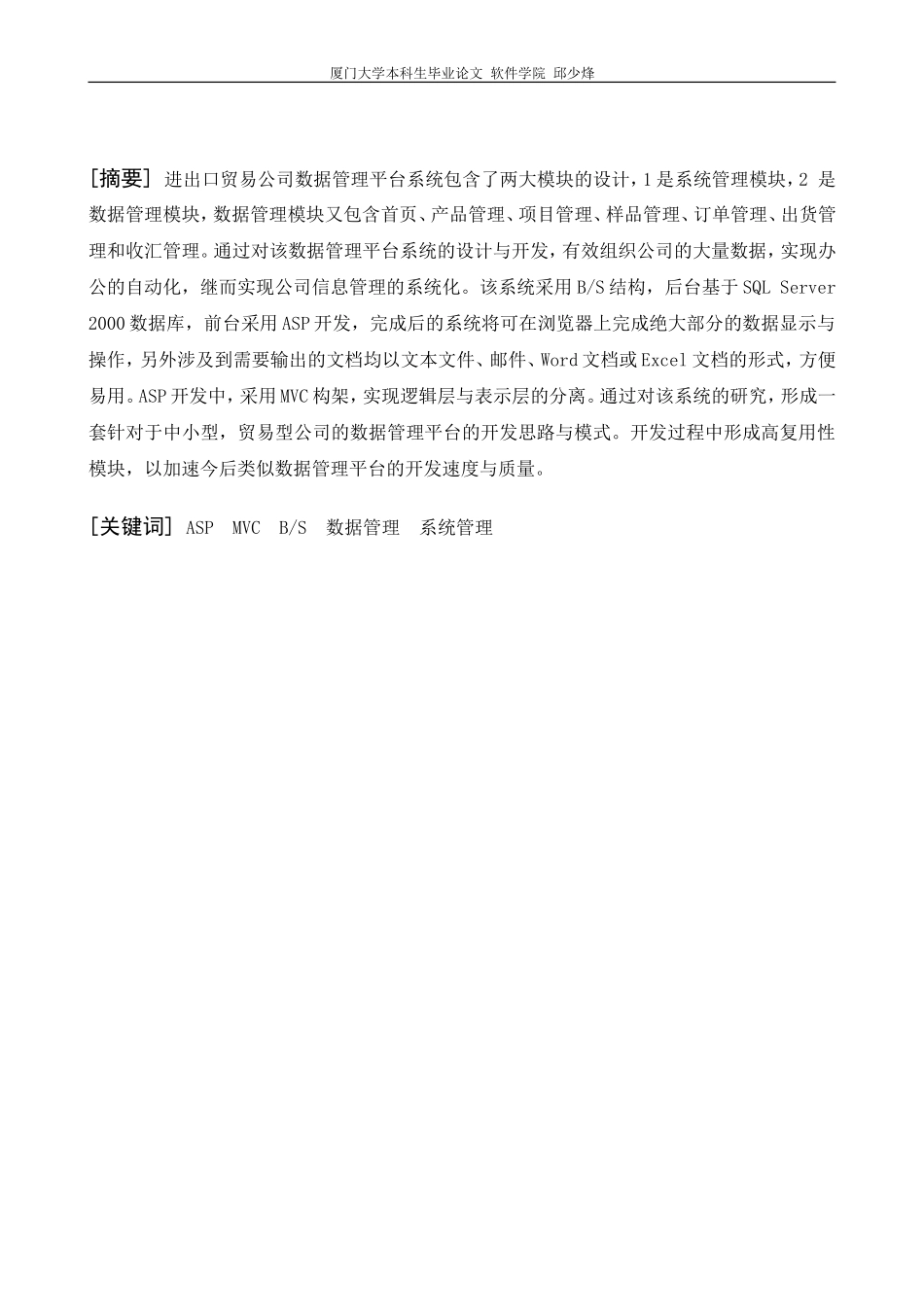 厦门大学本科生毕业论文 软件学院 邱少烽

［摘要］ 进出口贸易公司数据管理平台系统包含了两大模块的设计，1是系统管理模块，2 是数据管理模块，数据管理模块又包含首页、产品管理、项目管理、样品管理、订单管理、出货管理和收汇管理。通过对该数据管理平台系统的设计与开发，有效组织公司的大量数据，实现办公的自动化，继而实现公司信息管理的系统化。该系统采用B/S结构，后台基于SQL Server 2000数据库，前台采用ASP开发，完成后的系统将可在浏览器上完成绝大部分的数据显示与操作，另外涉及到需要输出的文档均以文本文件、邮件、Word文档或Excel文档的形式，方便易用。ASP开发中，采用MVC构架，实现逻辑层与表示层的分离。通过对该系统的研究，形成一套针对于中小型，贸易型公司的数据管理平台的开发思路与模式。开发过程中形成高复用性模块，以加速今后类似数据管理平台的开发速度与质量。

［关键词］ ASP MVC B/S 数据管理 系统管理